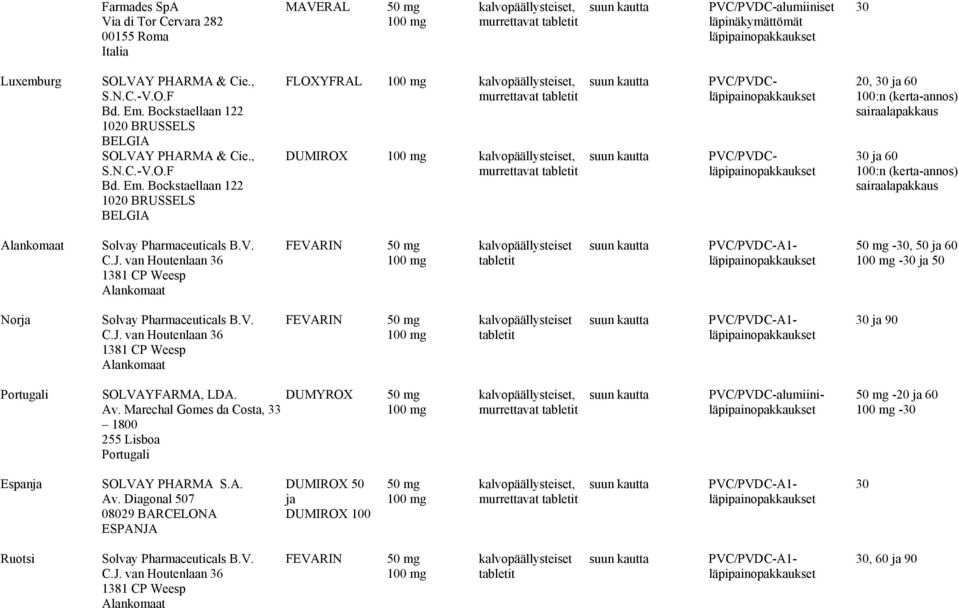 | | | | | | | | |
|---|---|---|---|---|---|---|---|
| | Farmades SpA Via di Tor Cervara 282 00155 Roma Italia | MAVERAL | 50 mg 100 mg | kalvopäällysteiset, murrettavat tabletit | suun kautta | PVC/PVDC-alumiiniset läpinäkymättömät läpipainopakkaukset | 30 |
| Luxemburg | SOLVAY PHARMA & Cie., S.N.C.-V.O.F Bd. Em. Bockstaellaan 122 1020 BRUSSELS BELGIA | FLOXYFRAL | 100 mg | kalvopäällysteiset, murrettavat tabletit | suun kautta | PVC/PVDC-läpipainopakkaukset | 20, 30 ja 60 100:n (kerta-annos) sairaalapakkaus |
| | SOLVAY PHARMA & Cie., S.N.C.-V.O.F Bd. Em. Bockstaellaan 122 1020 BRUSSELS BELGIA | DUMIROX | 100 mg | kalvopäällysteiset, murrettavat tabletit | suun kautta | PVC/PVDC-läpipainopakkaukset | 30 ja 60 100:n (kerta-annos) sairaalapakkaus |
| Alankomaat | Solvay Pharmaceuticals B.V. C.J. van Houtenlaan 36 1381 CP Weesp Alankomaat | FEVARIN | 50 mg 100 mg | kalvopäällysteiset tabletit | suun kautta | PVC/PVDC-A1-läpipainopakkaukset | 50 mg -30, 50 ja 60 100 mg -30 ja 50 |
| Norja | Solvay Pharmaceuticals B.V. C.J. van Houtenlaan 36 1381 CP Weesp Alankomaat | FEVARIN | 50 mg 100 mg | kalvopäällysteiset tabletit | suun kautta | PVC/PVDC-A1-läpipainopakkaukset | 30 ja 90 |
| Portugali | SOLVAYFARMA, LDA. Av. Marechal Gomes da Costa, 33 – 1800 255 Lisboa Portugali | DUMYROX | 50 mg 100 mg | kalvopäällysteiset, murrettavat tabletit | suun kautta | PVC/PVDC-alumiini-läpipainopakkaukset | 50 mg -20 ja 60 100 mg -30 |
| Espanja | SOLVAY PHARMA S.A. Av. Diagonal 507 08029 BARCELONA ESPANJA | DUMIROX 50 ja DUMIROX 100 | 50 mg 100 mg | kalvopäällysteiset, murrettavat tabletit | suun kautta | PVC/PVDC-A1-läpipainopakkaukset | 30 |
| Ruotsi | Solvay Pharmaceuticals B.V. C.J. van Houtenlaan 36 1381 CP Weesp Alankomaat | FEVARIN | 50 mg 100 mg | kalvopäällysteiset tabletit | suun kautta | PVC/PVDC-A1-läpipainopakkaukset | 30, 60 ja 90 |